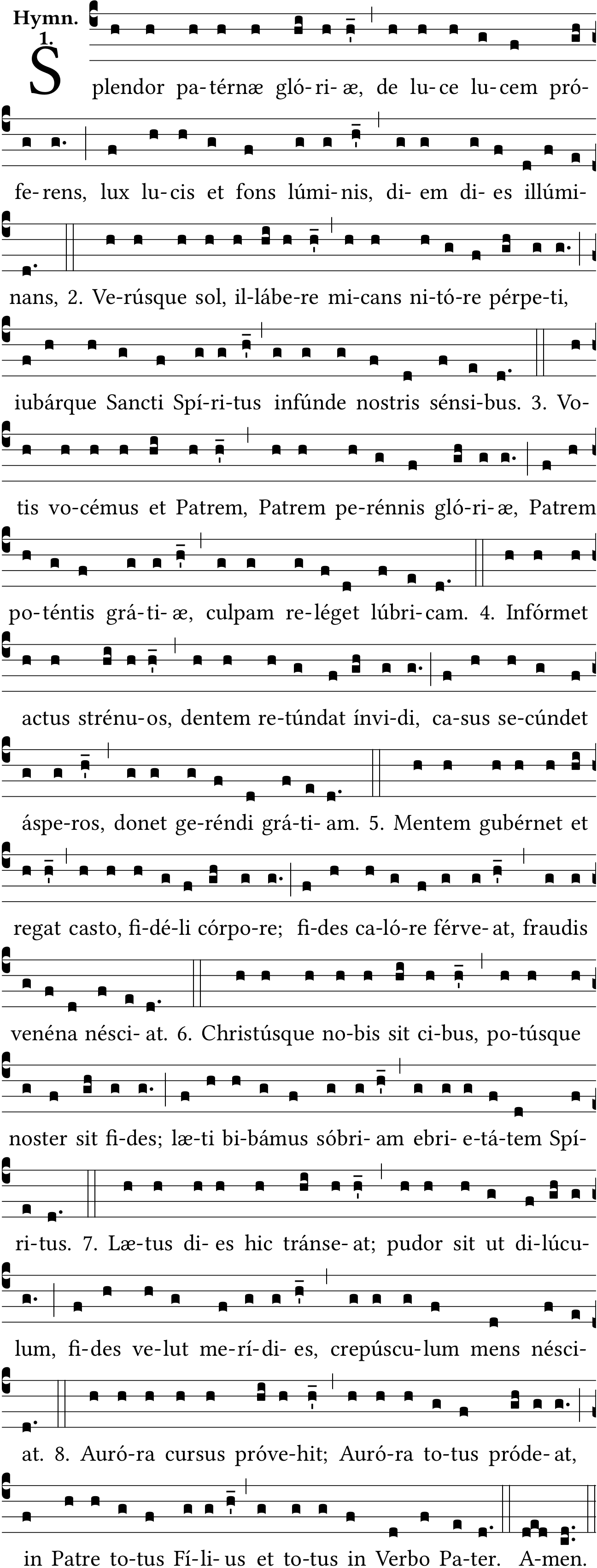 Hymn. 1.

Splendor pa-térnæ gló-ri-æ, de lu-ce lu-cem pró-fe-rens, lux lu-cis et fons lúmi-nis, di-em di-es illúmi-nans, 2. Ve-rúsque sol, il-lábe-re mi-cans ni-tó-re pérpe-ti, iubárque Sancti Spí-ri-tus infúnde nostris sénsi-bus. 3. Vo-tis vo-cémus et Patrem, Patrem pe-rénnis gló-ri-æ, Patrem po-téntis grá-ti-æ, culpam re-léget lúbri-cam. 4. Infórmet actus strénu-os, dentem re-túndat ínvi-di, ca-sus se-cúndet áspe-ros, donet ge-réndi grá-ti-am. 5. Mentem gubérnet et regat casto, fi-dé-li córpo-re; fi-des ca-ló-re férve-at, fraudis venéna nésci-at. 6. Christúsque no-bis sit ci-bus, po-túsque noster sit fi-des; læ-ti bi-bámus sóbri-am ebri-e-tá-tem Spí-ri-tus. 7. Læ-tus di-es hic tránse-at; pudor sit ut di-lúcu-lum, fi-des ve-lut me-rí-di-es, crepúscu-lum mens nésci-at. 8. Auró-ra cursus próve-hit; Auró-ra to-tus próde-at, in Patre to-tus Fí-li-us et to-tus in Verbo Pa-ter. A-men.